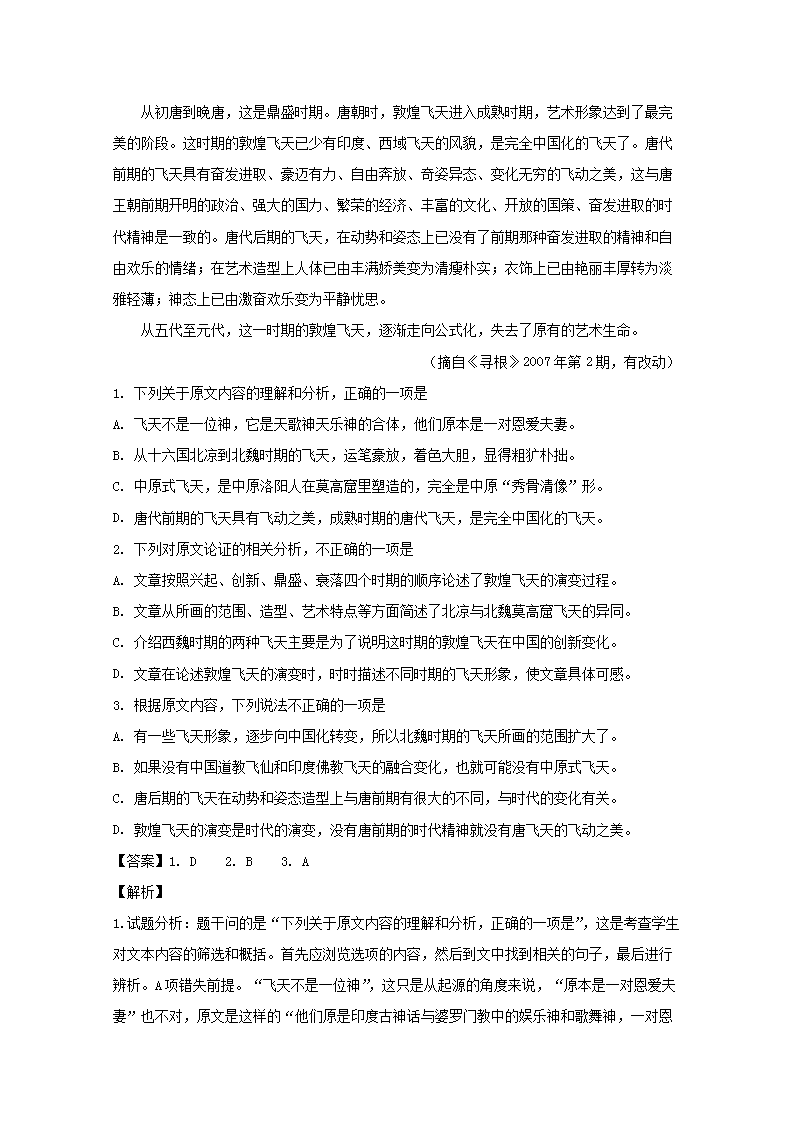 从初唐到晚唐，这是鼎盛时期。唐朝时，敦煌飞天进入成熟时期，艺术形象达到了最完美的阶段。这时期的敦煌飞天已少有印度、西域飞天的风貌，是完全中国化的飞天了。唐代前期的飞天具有奋发进取、豪迈有力、自由奔放、奇姿异态、变化无穷的飞动之美，这与唐王朝前期开明的政治、强大的国力、繁荣的经济、丰富的文化、开放的国策、奋发进取的时代精神是一致的。唐代后期的飞天，在动势和姿态上已没有了前期那种奋发进取的精神和自由欢乐的情绪；在艺术造型上人体已由丰满娇美变为清瘦朴实；衣饰上已由艳丽丰厚转为淡雅轻薄；神态上已由激奋欢乐变为平静忧思。

从五代至元代，这一时期的敦煌飞天，逐渐走向公式化，失去了原有的艺术生命。

（摘自《寻根》2007年第2期，有改动）

1. 下列关于原文内容的理解和分析，正确的一项是

A. 飞天不是一位神，它是天歌神天乐神的合体，他们原本是一对恩爱夫妻。

B. 从十六国北凉到北魏时期的飞天，运笔豪放，着色大胆，显得粗犷朴拙。

C. 中原式飞天，是中原洛阳人在莫高窟里塑造的，完全是中原“秀骨清像”形。

D. 唐代前期的飞天具有飞动之美，成熟时期的唐代飞天，是完全中国化的飞天。

2. 下列对原文论证的相关分析，不正确的一项是

A. 文章按照兴起、创新、鼎盛、衰落四个时期的顺序论述了敦煌飞天的演变过程。

B. 文章从所画的范围、造型、艺术特点等方面简述了北凉与北魏莫高窟飞天的异同。

C. 介绍西魏时期的两种飞天主要是为了说明这时期的敦煌飞天在中国的创新变化。

D. 文章在论述敦煌飞天的演变时，时时描述不同时期的飞天形象，使文章具体可感。

3. 根据原文内容，下列说法不正确的一项是

A. 有一些飞天形象，逐步向中国化转变，所以北魏时期的飞天所画的范围扩大了。

B. 如果没有中国道教飞仙和印度佛教飞天的融合变化，也就可能没有中原式飞天。

C. 唐后期的飞天在动势和姿态造型上与唐前期有很大的不同，与时代的变化有关。

D. 敦煌飞天的演变是时代的演变，没有唐前期的时代精神就没有唐飞天的飞动之美。

【答案】1. D　2. B　3. A

【解析】

1.试题分析：题干问的是“下列关于原文内容的理解和分析，正确的一项是”，这是考查学生对文本内容的筛选和概括。首先应浏览选项的内容，然后到文中找到相关的句子，最后进行辨析。A项错失前提。“飞天不是一位神”，这只是从起源的角度来说，“原本是一对恩爱夫妻”也不对，原文是这样的“他们原是印度古神话与婆罗门教中的娱乐神和歌舞神，一对恩